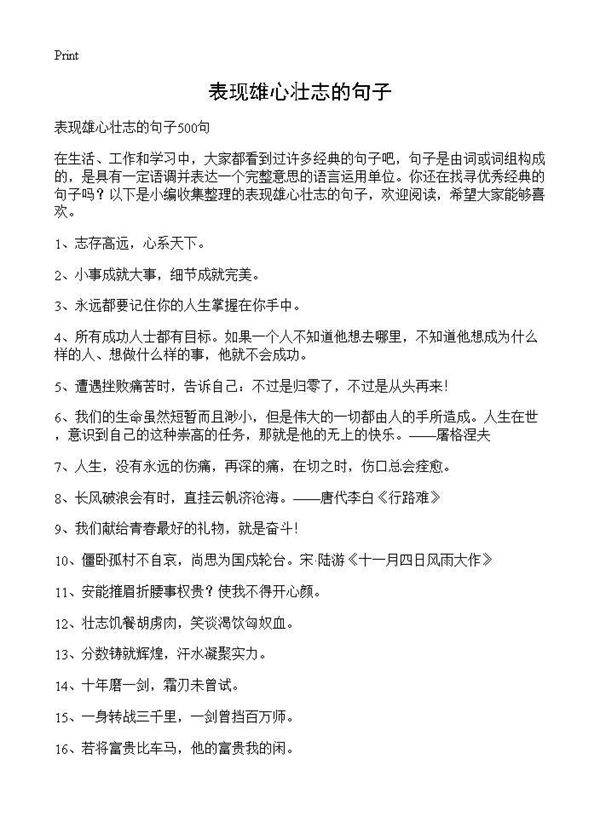 Print

表现雄心壮志的句子

表现雄心壮志的句子500句

在生活、工作和学习中，大家都看到过许多经典的句子吧，句子是由词或词组构成的，是具有一定语调并表达一个完整意思的语言运用单位。你还在找寻优秀经典的句子吗？以下是小编收集整理的表现雄心壮志的句子，欢迎阅读，希望大家能够喜欢。

1、志存高远，心系天下。

2、小事成就大事，细节成就完美。

3、永远都要记住你的人生掌握在你手中。

4、所有成功人士都有目标。如果一个人不知道他想去哪里，不知道他想成为什么样的人、想做什么样的事，他就不会成功。

5、遭遇挫败痛苦时，告诉自己：不过是归零了，不过是从头再来！

6、我们的生命虽然短暂而且渺小，但是伟大的一切都由人的手所造成。人生在世，意识到自己的这种崇高的任务，那就是他的无上的快乐。——屠格涅夫

7、人生，没有永远的伤痛，再深的痛，在切之时，伤口总会痊愈。

8、长风破浪会有时，直挂云帆济沧海。——唐代李白《行路难》

9、我们献给青春最好的礼物，就是奋斗！

10、僵卧孤村不自哀，尚思为国戍轮台。宋·陆游《十一月四日风雨大作》

11、安能摧眉折腰事权贵？使我不得开心颜。

12、壮志饥餐胡虏肉，笑谈渴饮匈奴血。

13、分数铸就辉煌，汗水凝聚实力。

14、十年磨一剑，霜刃未曾试。

15、一身转战三千里，一剑曾挡百万师。

16、若将富贵比车马，他的富贵我的闲。